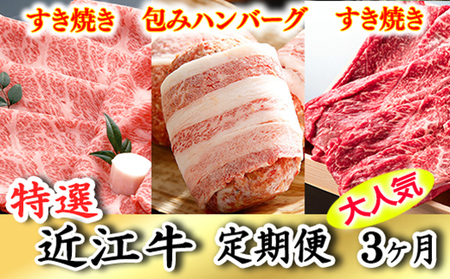 すき焼き　包みハンバーグ　すき焼き

特選

大人気

近江牛　定期便　3ヶ月